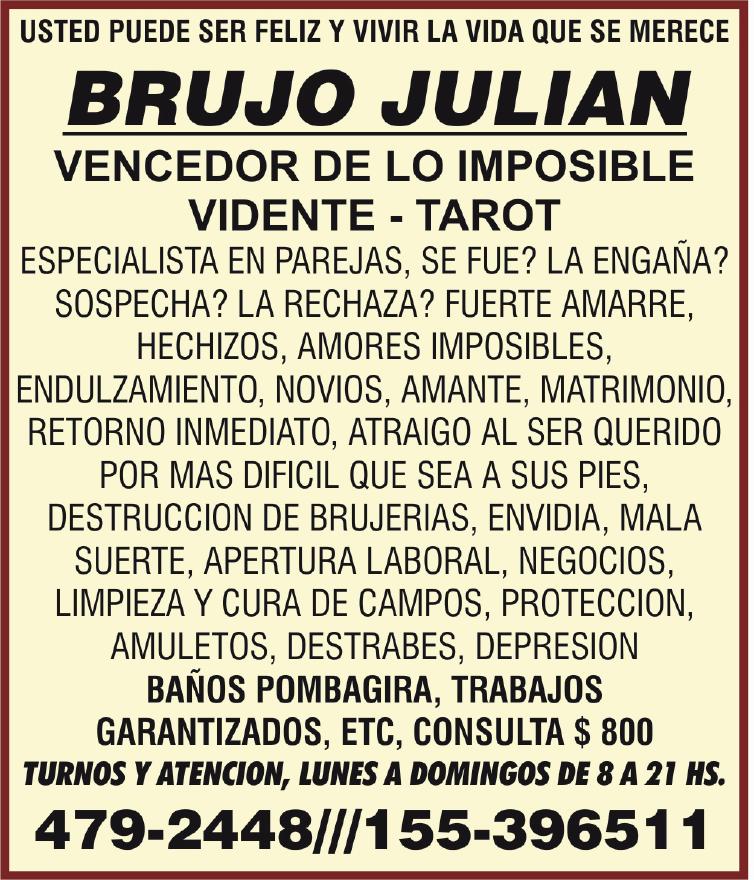 USTED PUEDE SER FELIZ Y VIVIR LA VIDA QUE SE MERECE

BRUJO JULIAN

VENCEDOR DE LO IMPOSIBLE

VIDENTE - TAROT

ESPECIALISTA EN PAREJAS, SE FUE? LA ENGAÑA? SOSPECHA? LA RECHAZA? FUERTE AMARRE, HECHIZOS, AMORES IMPOSIBLES, ENDULZAMIENTO, NOVIOS, AMANTE, MATRIMONIO, RETORNO INMEDIATO, ATRAIGO AL SER QUERIDO POR MAS DIFICIL QUE SEA A SUS PIES, DESTRUCCION DE BRUJERIAS, ENVIDIA, MALA SUERTE, APERTURA LABORAL, NEGOCIOS, LIMPIEZA Y CURA DE CAMPOS, PROTECCION, AMULETOS, DESTRABES, DEPRESION

BAÑOS POMBAGIRA, TRABAJOS GARANTIZADOS, ETC, CONSULTA $ 800

TURNOS Y ATENCION, LUNES A DOMINGOS DE 8 A 21 HS.

479-2448///155-396511